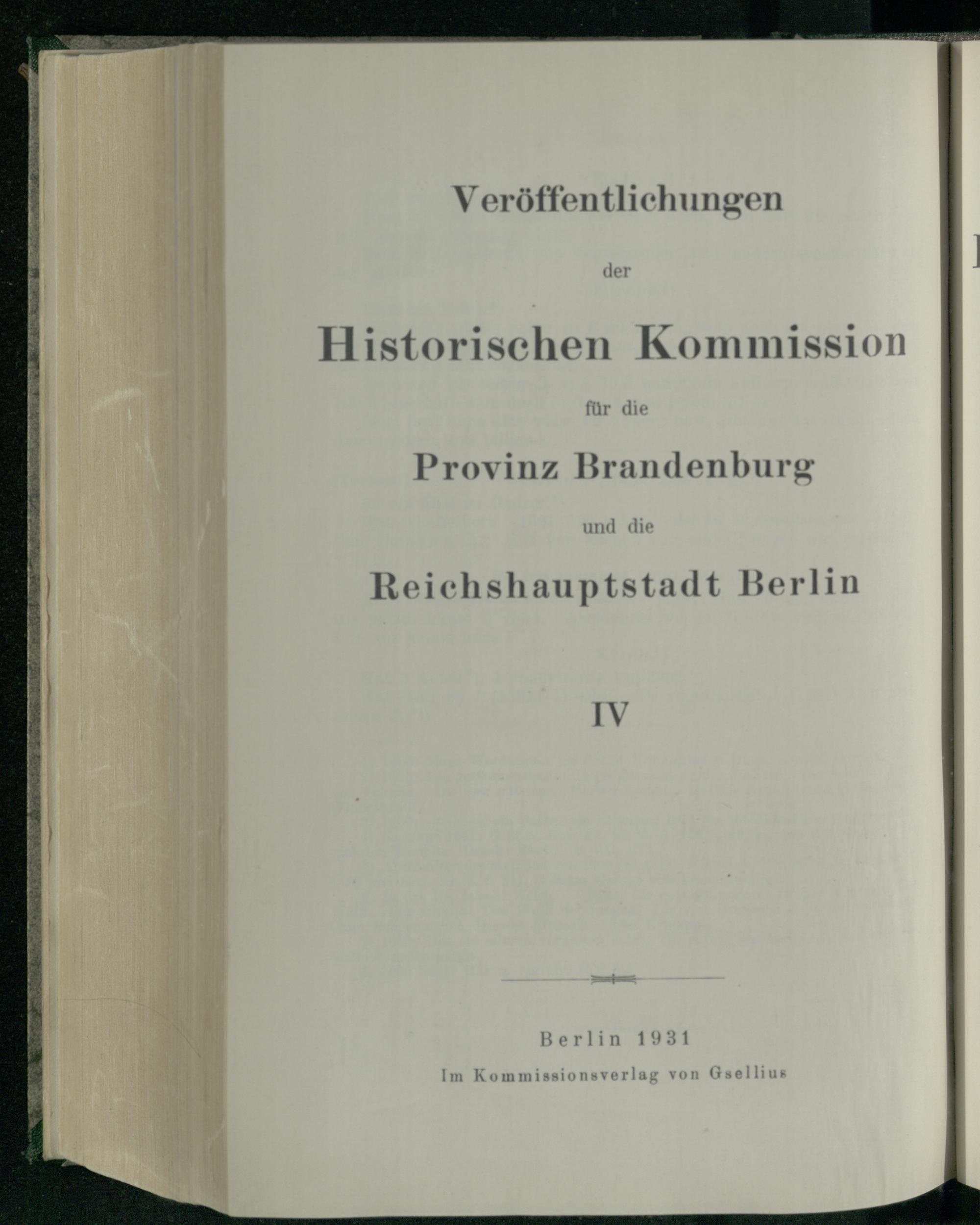 Veröffentlichungen

der

Historischen Kommission

für die

Provinz Brandenburg

und die

Reichshauptstadt Berlin

IV

Berlin 1931

Im Kommissionsverlag von Gsellius